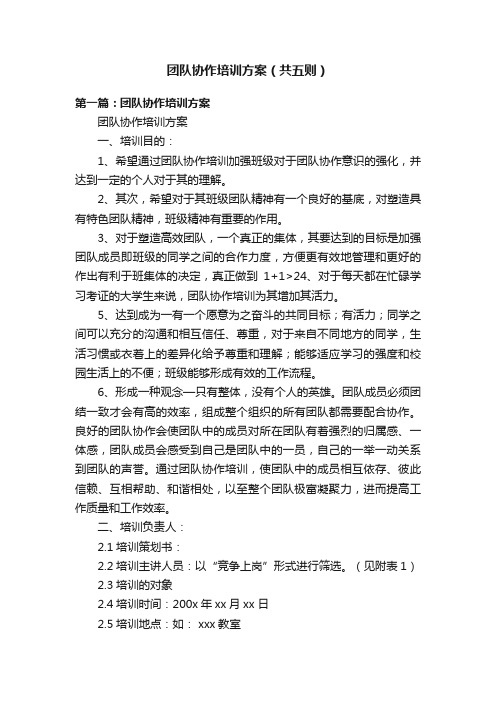 团队协作培训方案（共五则）

第一篇：团队协作培训方案

团队协作培训方案

一、培训目的：

1、希望通过团队协作培训加强班级对于团队协作意识的强化，并达到一定的个人对于其的理解。

2、其次，希望对于其班级团队精神有一个良好的基底，对塑造具有特色团队精神，班级精神有重要的作用。

3、对于塑造高效团队，一个真正的集体，其要达到的目标是加强团队成员即班级的同学之间的合作力度，方便更有效地管理和更好的作出有利于班集体的决定，真正做到 1+1>24、对于每天都在忙碌学习考证的大学生来说，团队协作培训为其增加其活力。

5、达到成为一有一个愿意为之奋斗的共同目标；有活力；同学之间可以充分的沟通和相互信任、尊重，对于来自不同地方的同学，生活习惯或衣着上的差异化给予尊重和理解；能够适应学习的强度和校园生活上的不便；班级能够形成有效的工作流程。

6、形成一种观念—只有整体，没有个人的英雄。团队成员必须团结一致才会有高的效率，组成整个组织的所有团队都需要配合协作。良好的团队协作会使团队中的成员对所在团队有着强烈的归属感、一体感，团队成员会感受到自己是团队中的一员，自己的一举一动关系到团队的声誉。通过团队协作培训，使团队中的成员相互依存、彼此信赖、互相帮助、和谐相处，以至整个团队极富凝聚力，进而提高工作质量和工作效率。

二、培训负责人：

2.1 培训策划书：

2.2 培训主讲人员：以“竞争上岗”形式进行筛选。（见附表 1）

2.3 培训的对象

2.4 培训时间：200x 年 xx 月 xx 日

2.5 培训地点：如： xxx 教室